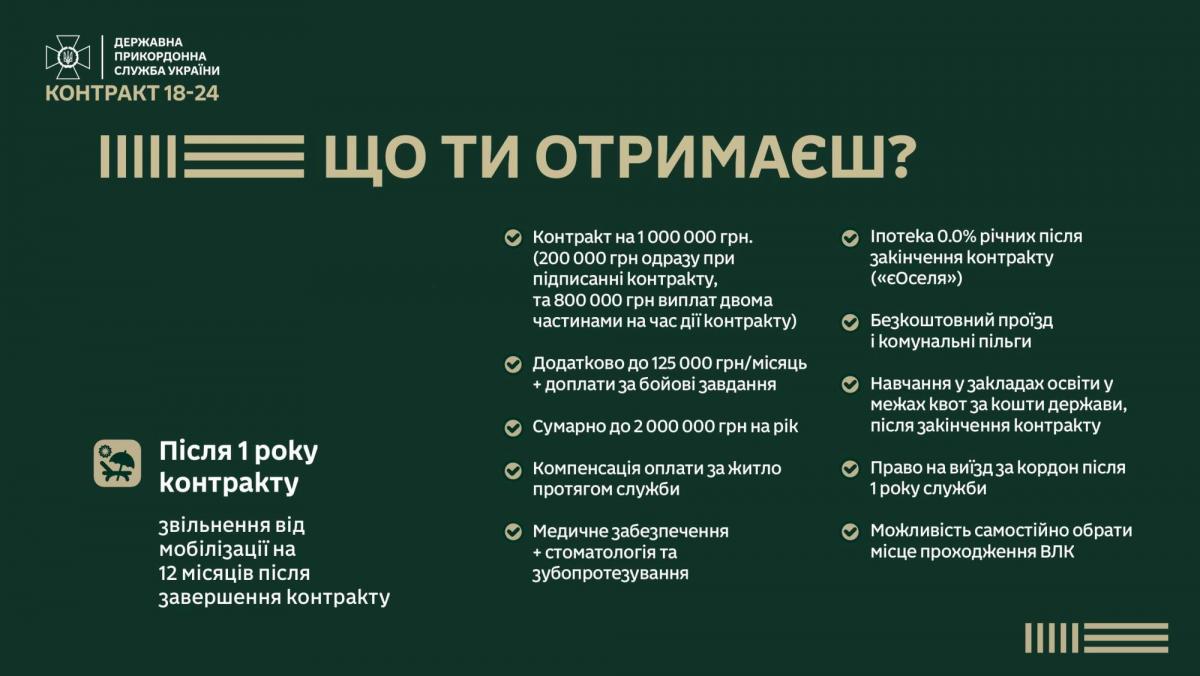 ДЕРЖАВНА ПРИКОРДОННА СЛУЖБА УКРАЇНИ
КОНТРАКТ 18-24

ЩО ТИ ОТРИМАЄШ?

Після 1 року контракту

звільнення від мобілізації на 12 місяців після завершення контракту

Контракт на 1 000 000 грн. (200 000 грн одразу при підписанні контракту, та 800 000 грн виплат двома частинами на час дії контракту)

Додатково до 125 000 грн/місяць + доплати за бойові завдання

Сумарно до 2 000 000 грн на рік

Компенсація оплати за житло протягом служби

Медичне забезпечення + стоматологія та зубопротезування

Іпотека 0.0% річних після закінчення контракту («єОселя»)

Безкоштовний проїзд і комунальні пільги

Навчання у закладах освіти у межах квот за кошти держави, після закінчення контракту

Право на виїзд за кордон після 1 року служби

Можливість самостійно обрати місце проходження ВЛК